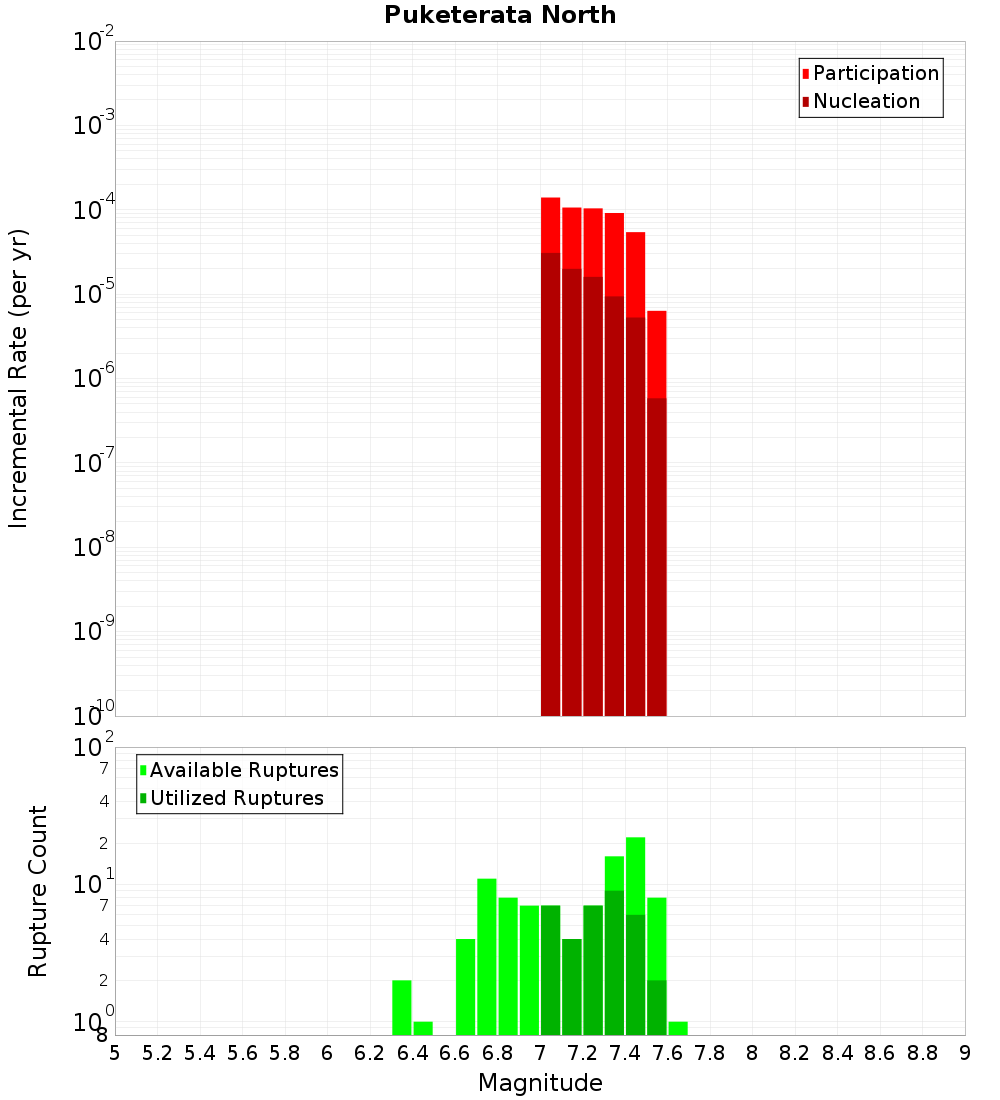 Puketerata North

Participation
Nucleation

Incremental Rate (per yr)

$10^{-2}$
$10^{-3}$
$10^{-4}$
$10^{-5}$
$10^{-6}$
$10^{-7}$
$10^{-8}$
$10^{-9}$
$10^{-10}$

Available Ruptures
Utilized Ruptures

Rupture Count

$10^{2}$
7
4
2
$10^{1}$
7
4
2
$10^{0}$
8

5 5.2 5.4 5.6 5.8 6 6.2 6.4 6.6 6.8 7 7.2 7.4 7.6 7.8 8 8.2 8.4 8.6 8.8 9

Magnitude